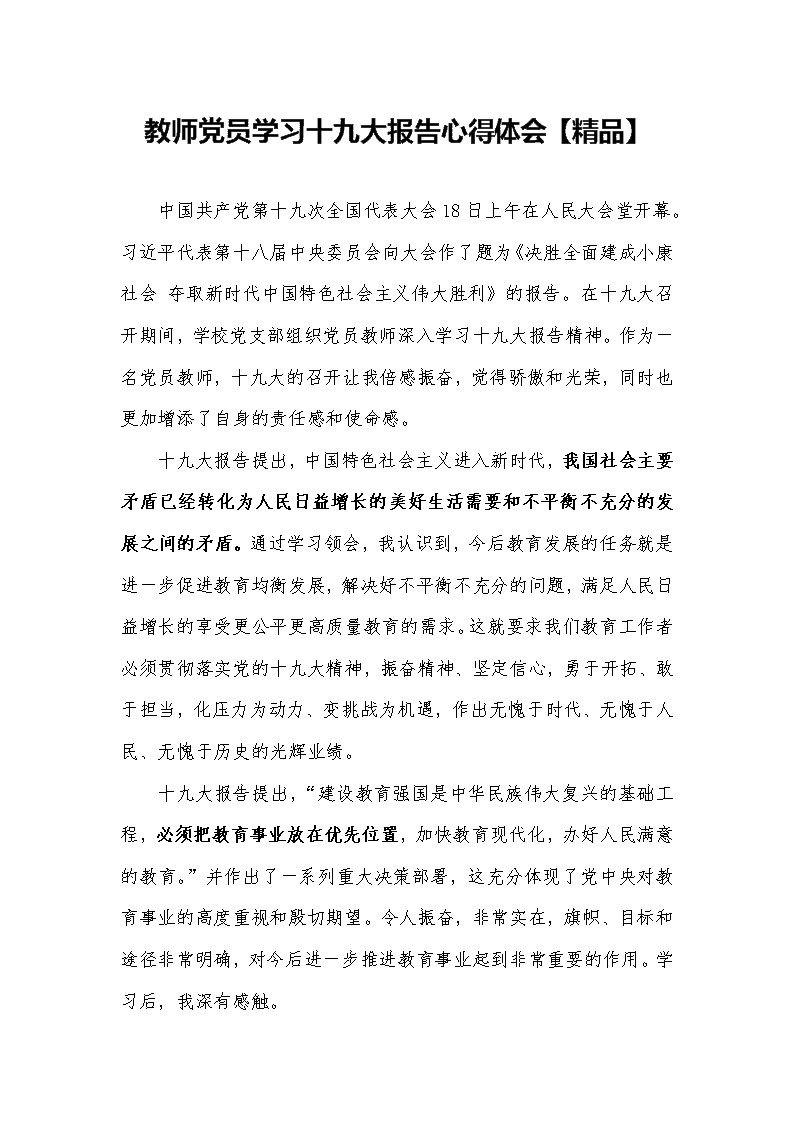 教师党员学习十九大报告心得体会【精品】

中国共产党第十九次全国代表大会18日上午在人民大会堂开幕。习近平代表第十八届中央委员会向大会作了题为《决胜全面建成小康社会 夺取新时代中国特色社会主义伟大胜利》的报告。在十九大召开期间，学校党支部组织党员教师深入学习十九大报告精神。作为一名党员教师，十九大的召开让我倍感振奋，觉得骄傲和光荣，同时也更加增添了自身的责任感和使命感。

十九大报告提出，中国特色社会主义进入新时代，我国社会主要矛盾已经转化为人民日益增长的美好生活需要和不平衡不充分的发展之间的矛盾。通过学习领会，我认识到，今后教育发展的任务就是进一步促进教育均衡发展，解决好不平衡不充分的问题，满足人民日益增长的享受更公平更高质量教育的需求。这就要求我们教育工作者必须贯彻落实党的十九大精神，振奋精神、坚定信心，勇于开拓、敢于担当，化压力为动力、变挑战为机遇，作出无愧于时代、无愧于人民、无愧于历史的光辉业绩。

十九大报告提出，“建设教育强国是中华民族伟大复兴的基础工程，必须把教育事业放在优先位置，加快教育现代化，办好人民满意的教育。”并作出了一系列重大决策部署，这充分体现了党中央对教育事业的高度重视和殷切期望。令人振奋，非常实在，旗帜、目标和途径非常明确，对今后进一步推进教育事业起到非常重要的作用。学习后，我深有感触。